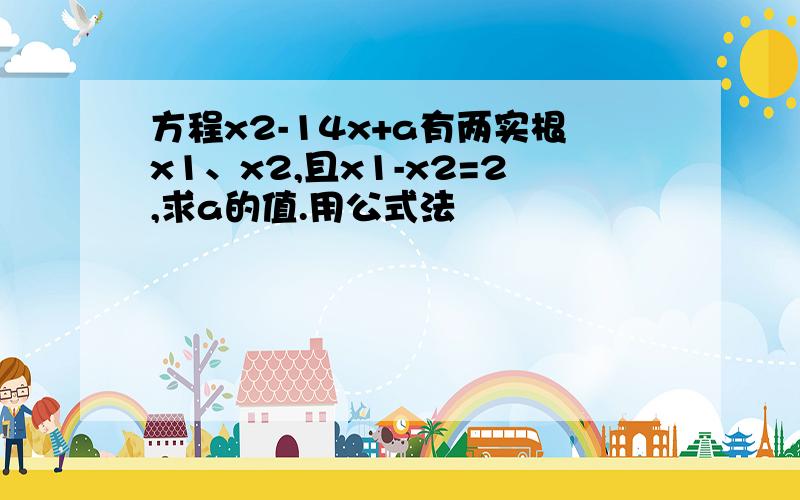 方程x2-14x+a有两实根x1、x2,且x1-x2=2,求a的值.用公式法